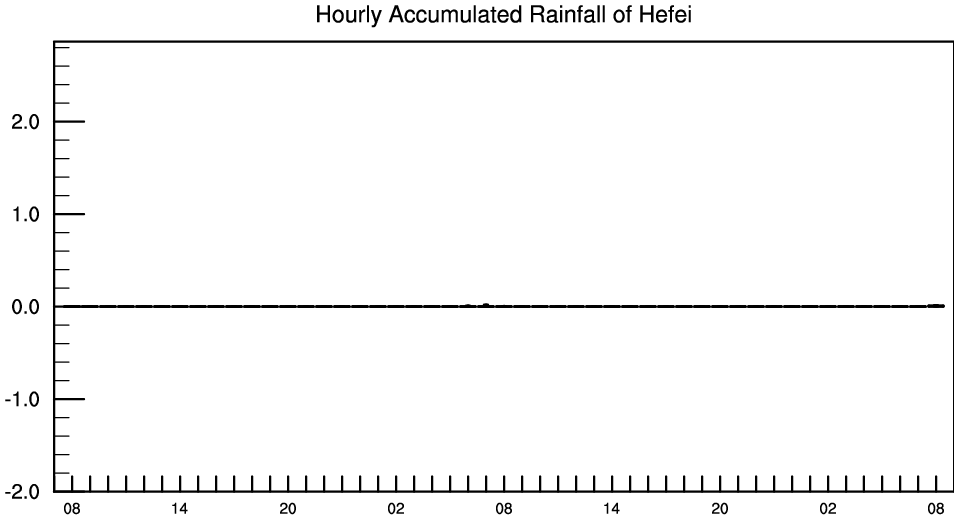 Hourly Accumulated Rainfall of Hefei

2.0
1.0
0.0
-1.0
-2.0

08 14 20 02 08 14 20 02 08